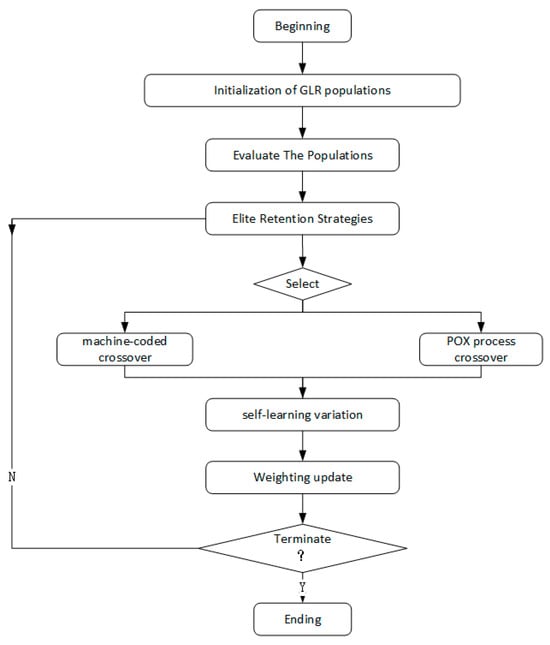 Beginning

Initialization of GLR populations

Evaluate The Populations

Elite Retention Strategies

Select

machine-coded crossover

POX process crossover

self-learning variation

Weighting update

N

Terminate ?

Y

Ending